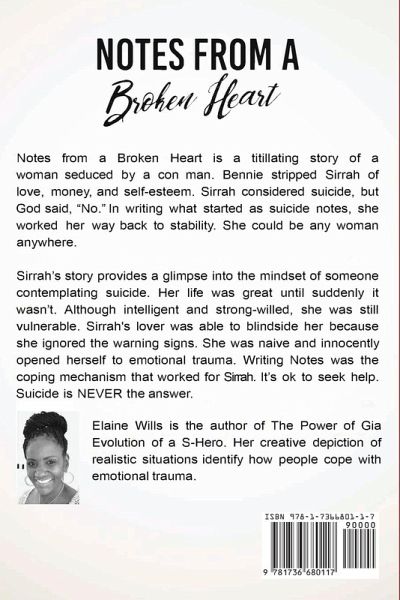 NOTES FROM A
Broken Heart

Notes from a Broken Heart is a titillating story of a woman seduced by a con man. Bennie stripped Sirrah of love, money, and self-esteem. Sirrah considered suicide, but God said, "No." In writing what started as suicide notes, she worked her way back to stability. She could be any woman anywhere.

Sirrah's story provides a glimpse into the mindset of someone contemplating suicide. Her life was great until suddenly it wasn't. Although intelligent and strong-willed, she was still vulnerable. Sirrah's lover was able to blindside her because she ignored the warning signs. She was naive and innocently opened herself to emotional trauma. Writing Notes was the coping mechanism that worked for Sirrah. It's ok to seek help. Suicide is NEVER the answer.

Elaine Wills is the author of The Power of Gia Evolution of a S-Hero. Her creative depiction of realistic situations identify how people cope with emotional trauma.

ISBN 978-1-7366801-1-7
90000
9 781736 680117